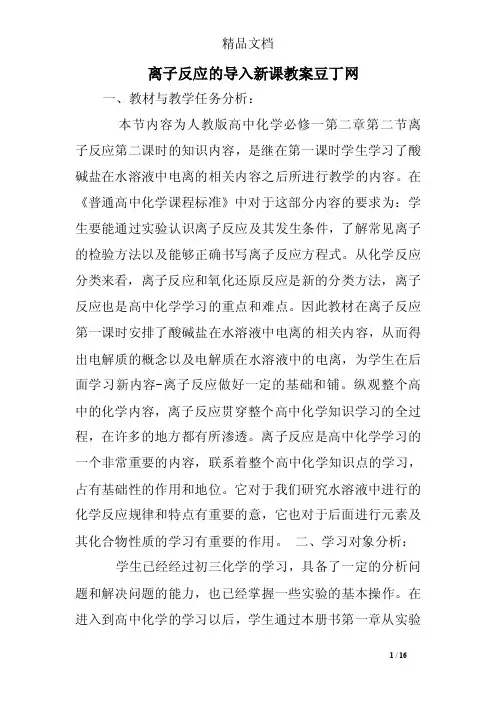 精品文档

离子反应的导入新课教案豆丁网

一、教材与教学任务分析：

本节内容为人教版高中化学必修一第二章第二节离子反应第二课时的知识内容，是继在第一课时学生学习了酸碱盐在水溶液中电离的相关内容之后所进行教学的内容。在《普通高中化学课程标准》中对于这部分内容的要求为：学生要能通过实验认识离子反应及其发生条件，了解常见离子的检验方法以及能够正确书写离子反应方程式。从化学反应分类来看，离子反应和氧化还原反应是新的分类方法，离子反应也是高中化学学习的重点和难点。因此教材在离子反应第一课时安排了酸碱盐在水溶液中电离的相关内容，从而得出电解质的概念以及电解质在水溶液中的电离，为学生在后面学习新内容-离子反应做好一定的基础和铺。纵观整个高中的化学内容，离子反应贯穿整个高中化学知识学习的全过程，在许多的地方都有所渗透。离子反应是高中化学学习的一个非常重要的内容，联系着整个高中化学知识点的学习，占有基础性的作用和地位。它对于我们研究水溶液中进行的化学反应规律和特点有重要的意，它也对于后面进行元素及其化合物性质的学习有重要的作用。 二、学习对象分析：

学生已经经过初三化学的学习，具备了一定的分析问题和解决问题的能力，也已经掌握一些实验的基本操作。在进入到高中化学的学习以后，学生通过本册书第一章从实验

1 / 16